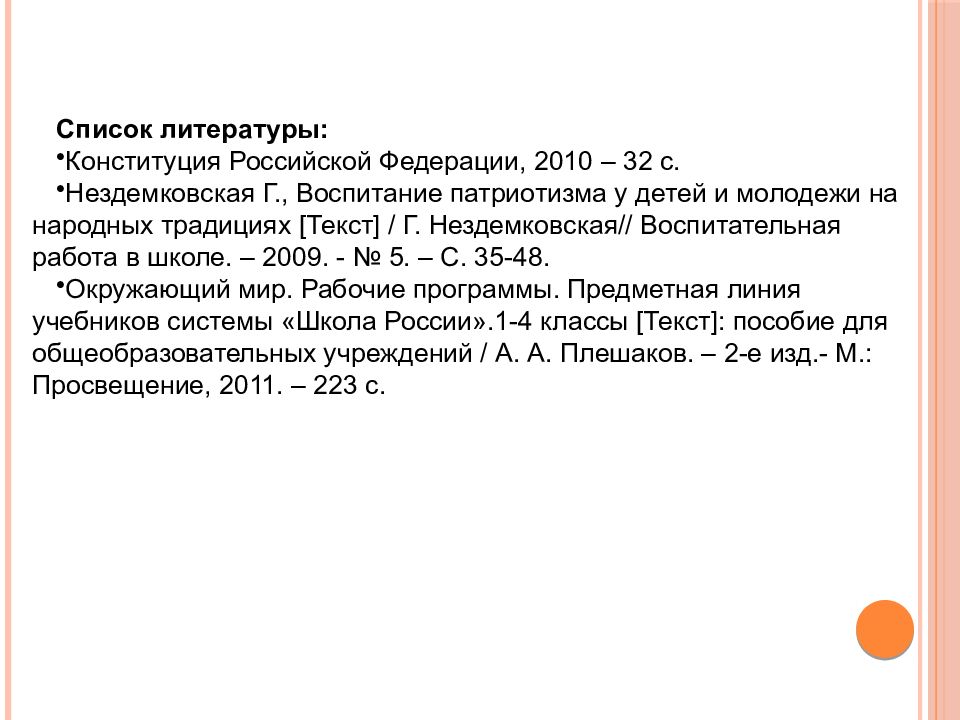 Список литературы:

•Конституция Российской Федерации, 2010 – 32 с.

•Нездемковская Г., Воспитание патриотизма у детей и молодежи на народных традициях [Текст] / Г. Нездемковская// Воспитательная работа в школе. – 2009. - № 5. – С. 35-48.

•Окружающий мир. Рабочие программы. Предметная линия учебников системы «Школа России».1-4 классы [Текст]: пособие для общеобразовательных учреждений / А. А. Плешаков. – 2-е изд.- М.: Просвещение, 2011. – 223 с.